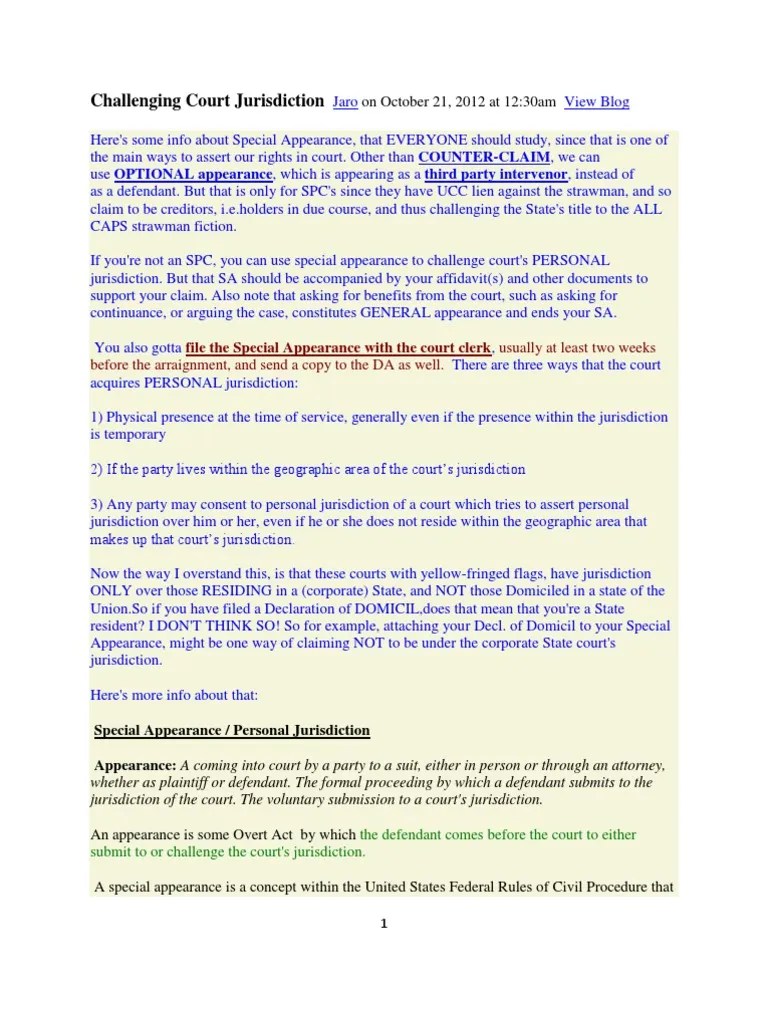 Challenging Court Jurisdiction Jaro on October 21, 2012 at 12:30am View Blog

Here's some info about Special Appearance, that EVERYONE should study, since that is one of the main ways to assert our rights in court. Other than COUNTER-CLAIM, we can use OPTIONAL appearance, which is appearing as a third party intervenor, instead of as a defendant. But that is only for SPC's since they have UCC lien against the strawman, and so claim to be creditors, i.e.holders in due course, and thus challenging the State's title to the ALL CAPS strawman fiction.

If you're not an SPC, you can use special appearance to challenge court's PERSONAL jurisdiction. But that SA should be accompanied by your affidavit(s) and other documents to support your claim. Also note that asking for benefits from the court, such as asking for continuance, or arguing the case, constitutes GENERAL appearance and ends your SA.

You also gotta file the Special Appearance with the court clerk, usually at least two weeks before the arraignment, and send a copy to the DA as well. There are three ways that the court acquires PERSONAL jurisdiction:

1) Physical presence at the time of service, generally even if the presence within the jurisdiction is temporary

2) If the party lives within the geographic area of the court's jurisdiction

3) Any party may consent to personal jurisdiction of a court which tries to assert personal jurisdiction over him or her, even if he or she does not reside within the geographic area that makes up that court's jurisdiction.

Now the way I overstand this, is that these courts with yellow-fringed flags, have jurisdiction ONLY over those RESIDING in a (corporate) State, and NOT those Domiciled in a state of the Union.So if you have filed a Declaration of DOMICIL,does that mean that you're a State resident? I DON'T THINK SO! So for example, attaching your Decl. of Domicil to your Special Appearance, might be one way of claiming NOT to be under the corporate State court's jurisdiction.

Here's more info about that:

Special Appearance / Personal Jurisdiction

Appearance: A coming into court by a party to a suit, either in person or through an attorney, whether as plaintiff or defendant. The formal proceeding by which a defendant submits to the jurisdiction of the court. The voluntary submission to a court's jurisdiction.

An appearance is some Overt Act by which the defendant comes before the court to either submit to or challenge the court's jurisdiction.

A special appearance is a concept within the United States Federal Rules of Civil Procedure that

1